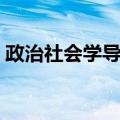 政治社会学导